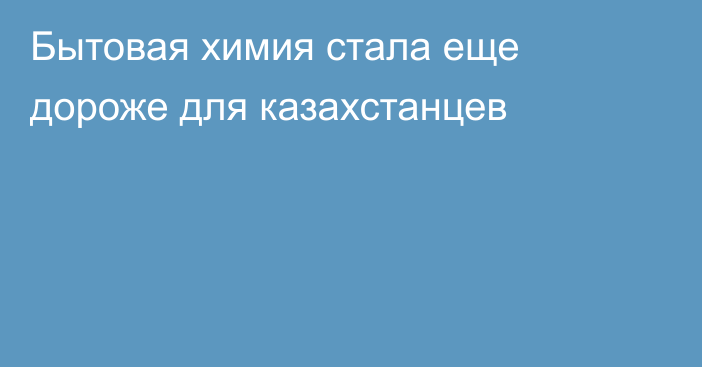 Бытовая химия стала еще дороже для казахстанцев